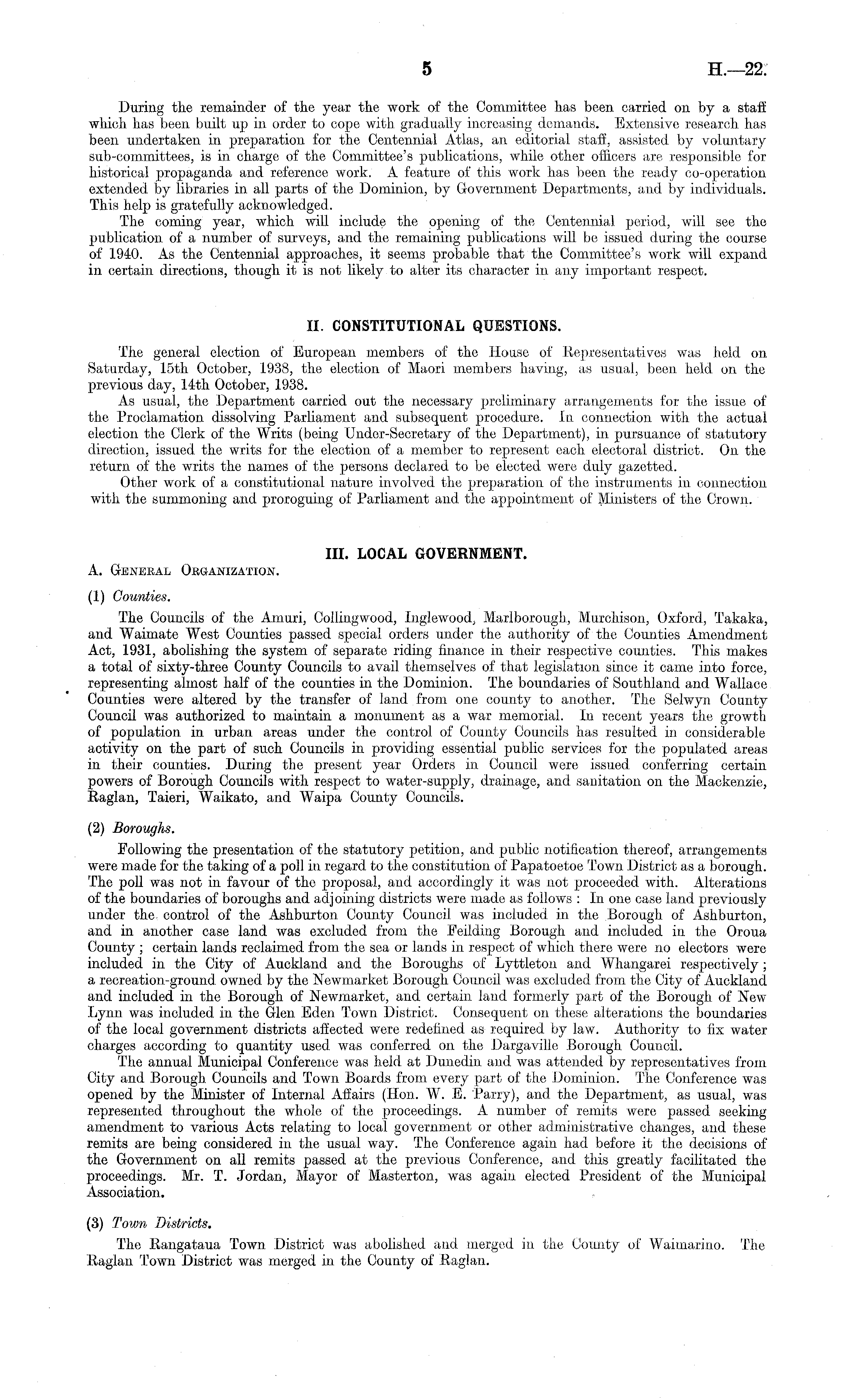 5 H.—22.

During the remainder of the year the work of the Committee has been carried on by a staff which has been built up in order to cope with gradually increasing demands. Extensive research has been undertaken in preparation for the Centennial Atlas, an editorial staff, assisted by voluntary sub-committees, is in charge of the Committee's publications, while other officers are responsible for historical propaganda and reference work. A feature of this work has been the ready co-operation extended by libraries in all parts of the Dominion, by Government Departments, and by individuals. This help is gratefully acknowledged.

The coming year, which will include the opening of the Centennial period, will see the publication of a number of surveys, and the remaining publications will be issued during the course of 1940. As the Centennial approaches, it seems probable that the Committee's work will expand in certain directions, though it is not likely to alter its character in any important respect.

II. CONSTITUTIONAL QUESTIONS.

The general election of European members of the House of Representatives was held on Saturday, 15th October, 1938, the election of Maori members having, as usual, been held on the previous day, 14th October, 1938.

As usual, the Department carried out the necessary preliminary arrangements for the issue of the Proclamation dissolving Parliament and subsequent procedure. In connection with the actual election the Clerk of the Writs (being Under-Secretary of the Department), in pursuance of statutory direction, issued the writs for the election of a member to represent each electoral district. On the return of the writs the names of the persons declared to be elected were duly gazetted.

Other work of a constitutional nature involved the preparation of the instruments in connection with the summoning and proroguing of Parliament and the appointment of Ministers of the Crown.

III. LOCAL GOVERNMENT.

A. General Organization.

(1) Counties.

The Councils of the Amuri, Collingwood, Inglewood, Marlborough, Murchison, Oxford, Takaka, and Waimate West Counties passed special orders under the authority of the Counties Amendment Act, 1931, abolishing the system of separate riding finance in their respective counties. This makes a total of sixty-three County Councils to avail themselves of that legislation since it came into force, representing almost half of the counties in the Dominion. The boundaries of Southland and Wallace Counties were altered by the transfer of land from one county to another. The Selwyn County Council was authorized to maintain a monument as a war memorial. In recent years the growth of population in urban areas under the control of County Councils has resulted in considerable activity on the part of such Councils in providing essential public services for the populated areas in their counties. During the present year Orders in Council were issued conferring certain powers of Borough Councils with respect to water-supply, drainage, and sanitation on the Mackenzie, Raglan, Taieri, Waikato, and Waipa County Councils.

(2) Boroughs.

Following the presentation of the statutory petition, and public notification thereof, arrangements were made for the taking of a poll in regard to the constitution of Papatoetoe Town District as a borough. The poll was not in favour of the proposal, and accordingly it was not proceeded with. Alterations of the boundaries of boroughs and adjoining districts were made as follows : In one case land previously under the control of the Ashburton County Council was included in the Borough of Ashburton, and in another case land was excluded from the Feilding Borough and included in the Oroua County ; certain lands reclaimed from the sea or lands in respect of which there were no electors were included in the City of Auckland and the Boroughs of Lyttleton and Whangarei respectively ; a recreation-ground owned by the Newmarket Borough Council was excluded from the City of Auckland and included in the Borough of Newmarket, and certain land formerly part of the Borough of New Lynn was included in the Glen Eden Town District. Consequent on these alterations the boundaries of the local government districts affected were redefined as required by law. Authority to fix water charges according to quantity used was conferred on the Dargaville Borough Council.

The annual Municipal Conference was held at Dunedin and was attended by representatives from City and Borough Councils and Town Boards from every part of the Dominion. The Conference was opened by the Minister of Internal Affairs (Hon. W. E. Parry), and the Department, as usual, was represented throughout the whole of the proceedings. A number of remits were passed seeking amendment to various Acts relating to local government or other administrative changes, and these remits are being considered in the usual way. The Conference again had before it the decisions of the Government on all remits passed at the previous Conference, and this greatly facilitated the proceedings. Mr. T. Jordan, Mayor of Masterton, was again elected President of the Municipal Association.

(3) Town Districts.

The Rangataua Town District was abolished and merged in the County of Waimarino. The Raglan Town District was merged in the County of Raglan.